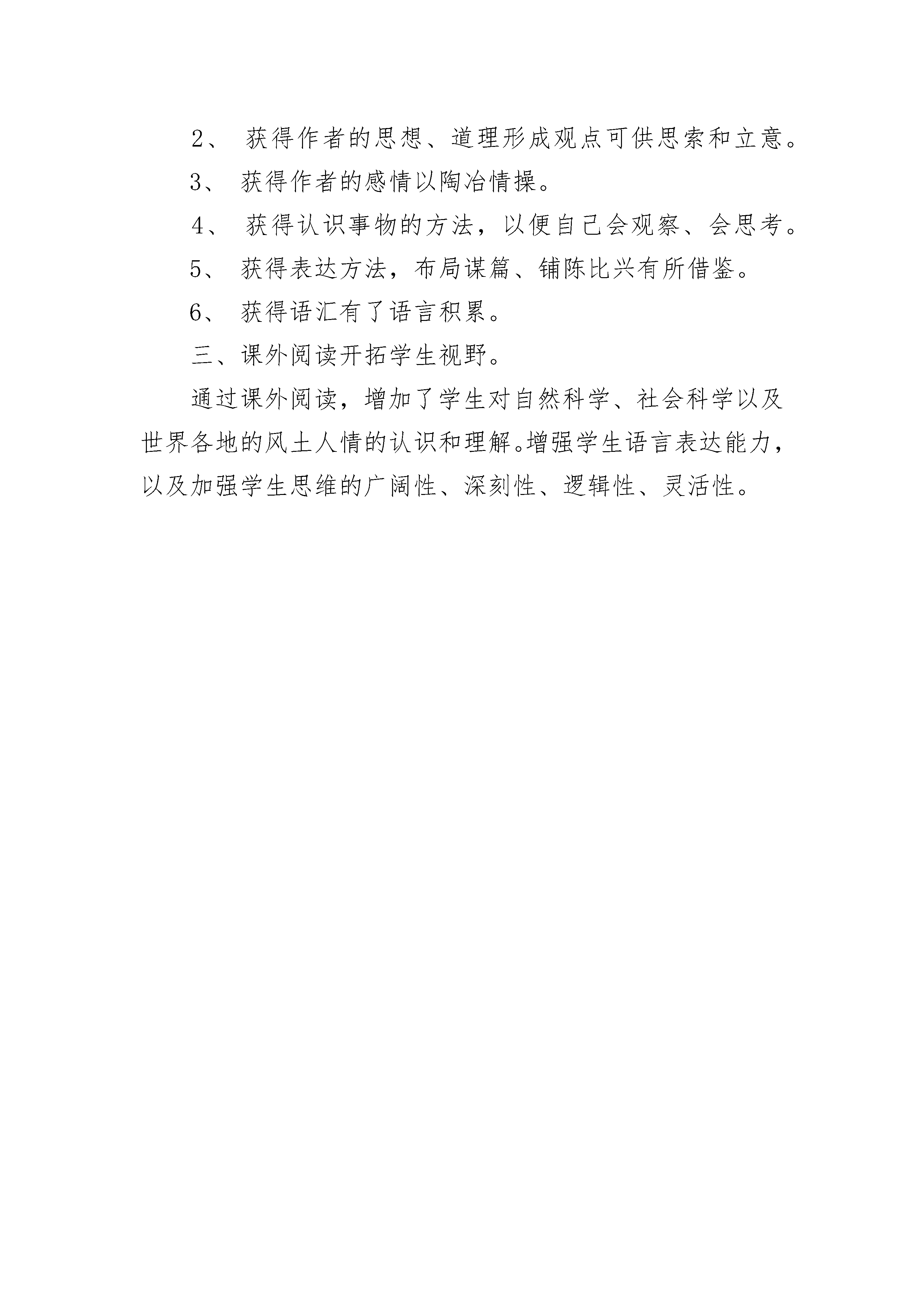 2、 获得作者的思想、道理形成观点可供思索和立意。

3、 获得作者的感情以陶冶情操。

4、 获得认识事物的方法，以便自己会观察、会思考。

5、 获得表达方法，布局谋篇、铺陈比兴有所借鉴。

6、 获得语汇有了语言积累。

三、课外阅读开拓学生视野。

通过课外阅读，增加了学生对自然科学、社会科学以及世界各地的风土人情的认识和理解。增强学生语言表达能力，以及加强学生思维的广阔性、深刻性、逻辑性、灵活性。